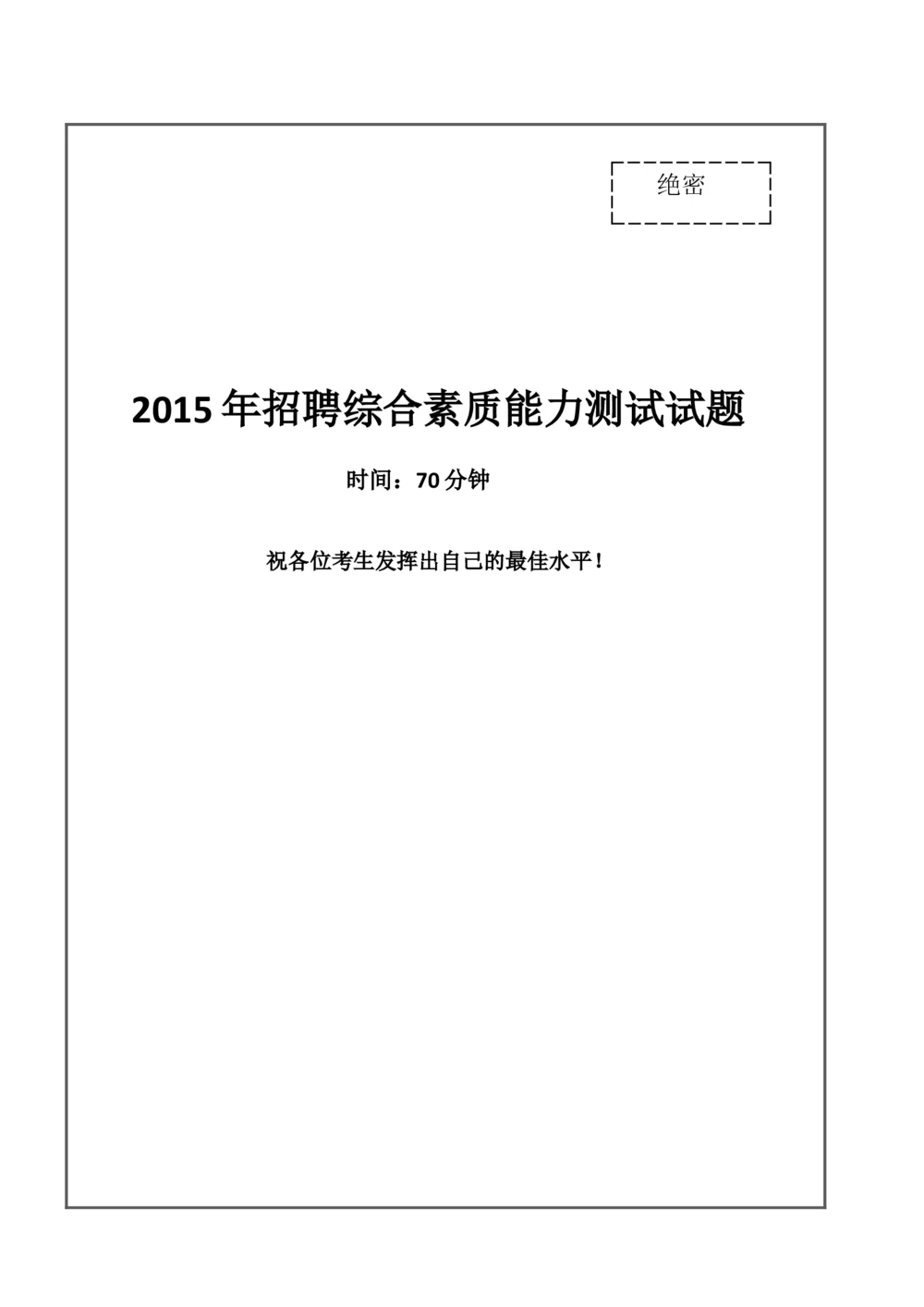 绝密

2015 年招聘综合素质能力测试试题

时间：70 分钟

祝各位考生发挥出自己的最佳水平！